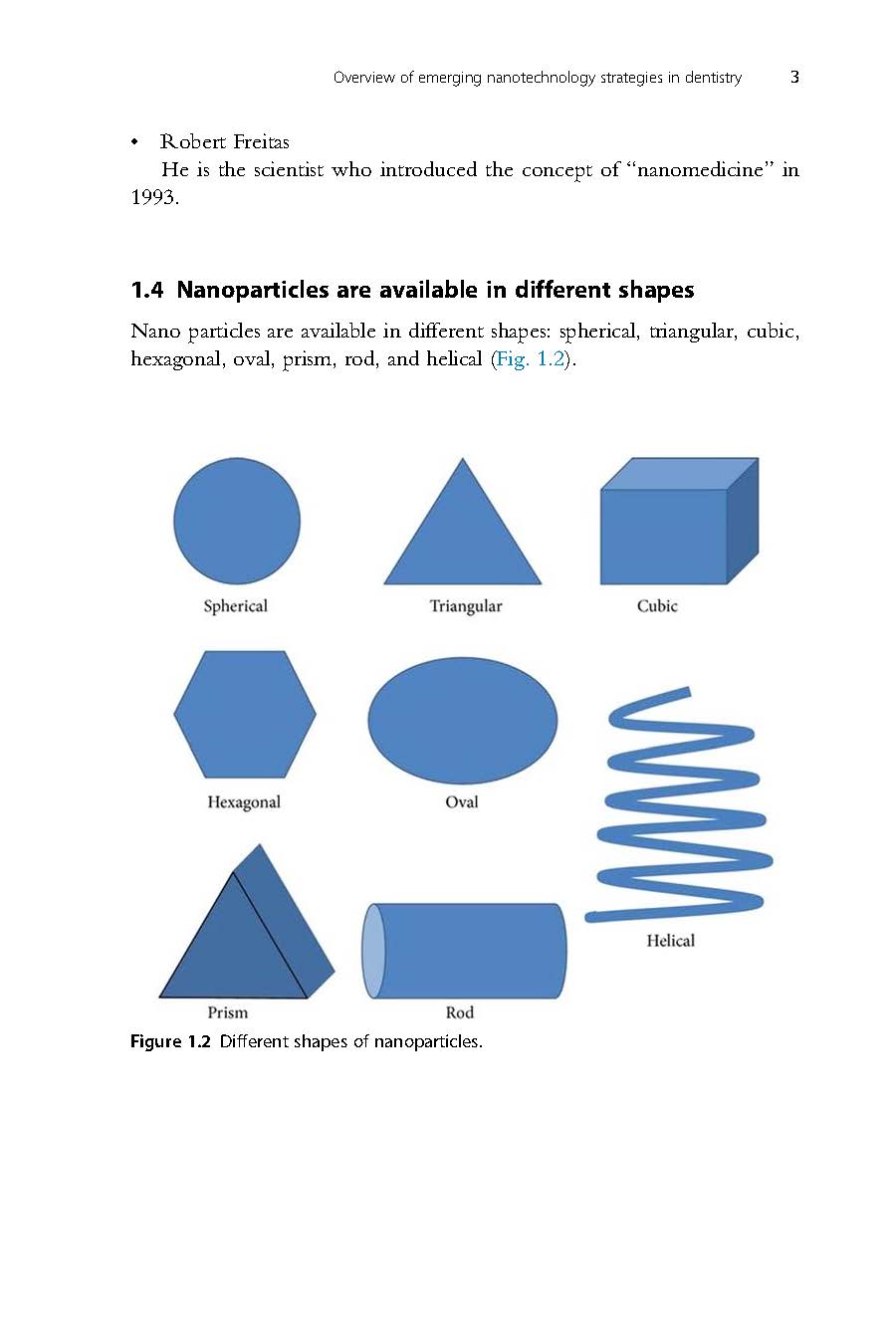 Overview of emerging nanotechnology strategies in dentistry 3

• Robert Freitas

He is the scientist who introduced the concept of "nanomedicine" in 1993.

1.4 Nanoparticles are available in different shapes

Nano particles are available in different shapes: spherical, triangular, cubic, hexagonal, oval, prism, rod, and helical (Fig. 1.2).

Spherical
Triangular
Cubic
Hexagonal
Oval
Helical
Prism
Rod

Figure 1.2 Different shapes of nanoparticles.